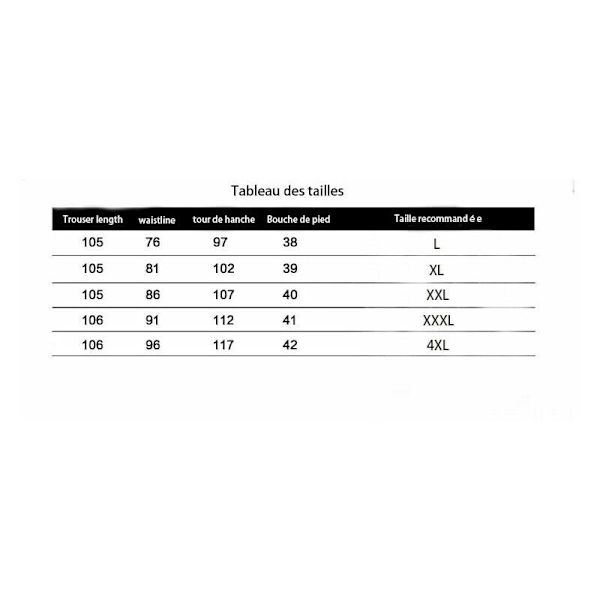 Tableau des tailles

| Trouser length | waistline | tour de hanche | Bouche de pied | Taille recommand é e |
|---|---|---|---|---|
| 105 | 76 | 97 | 38 | L |
| 105 | 81 | 102 | 39 | XL |
| 105 | 86 | 107 | 40 | XXL |
| 106 | 91 | 112 | 41 | XXXL |
| 106 | 96 | 117 | 42 | 4XL |